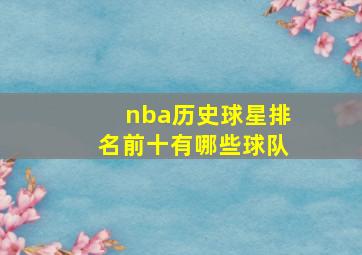 nba历史球星排名前十有哪些球队